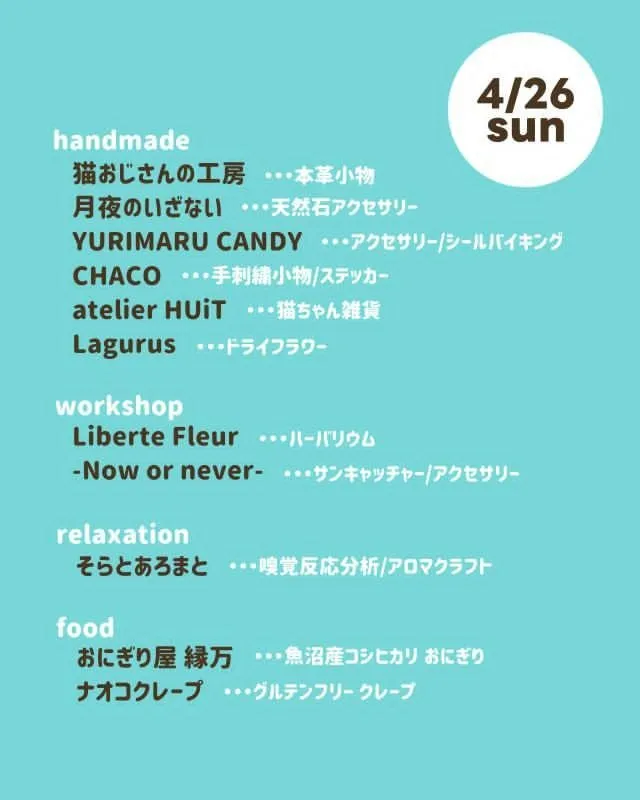 4/26
sun

handmade
猫おじさんの工房 ・・・本革小物
月夜のいざない ・・・天然石アクセサリー
YURIMARU CANDY ・・・アクセサリー/シールバイキング
CHACO ・・・手刺繍小物/ステッカー
atelier HUiT ・・・猫ちゃん雑貨
Lagurus ・・・ドライフラワー

workshop
Liberte Fleur ・・・ハーバリウム
-Now or never- ・・・サンキャッチャー/アクセサリー

relaxation
そらとあろまと ・・・嗅覚反応分析/アロマクラフト

food
おにぎり屋 縁万 ・・・魚沼産コシヒカリ おにぎり
ナオコクレープ ・・・グルテンフリー クレープ